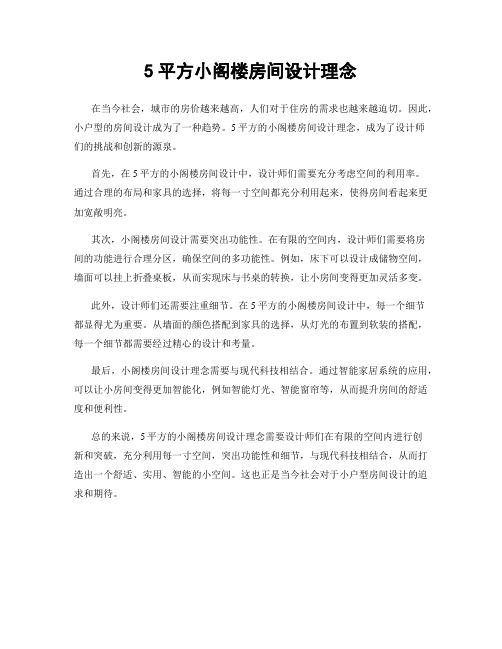 5 平方小阁楼房间设计理念

在当今社会，城市的房价越来越高，人们对于住房的需求也越来越迫切。因此，小户型的房间设计成为了一种趋势。5 平方的小阁楼房间设计理念，成为了设计师们的挑战和创新的源泉。

首先，在 5 平方的小阁楼房间设计中，设计师们需要充分考虑空间的利用率。通过合理的布局和家具的选择，将每一寸空间都充分利用起来，使得房间看起来更加宽敞明亮。

其次，小阁楼房间设计需要突出功能性。在有限的空间内，设计师们需要将房间的功能进行合理分区，确保空间的多功能性。例如，床下可以设计成储物空间，墙面可以挂上折叠桌板，从而实现床与书桌的转换，让小房间变得更加灵活多变。

此外，设计师们还需要注重细节。在 5 平方的小阁楼房间设计中，每一个细节都显得尤为重要。从墙面的颜色搭配到家具的选择，从灯光的布置到软装的搭配，每一个细节都需要经过精心的设计和考量。

最后，小阁楼房间设计理念需要与现代科技相结合。通过智能家居系统的应用，可以让小房间变得更加智能化，例如智能灯光、智能窗帘等，从而提升房间的舒适度和便利性。

总的来说，5 平方的小阁楼房间设计理念需要设计师们在有限的空间内进行创新和突破，充分利用每一寸空间，突出功能性和细节，与现代科技相结合，从而打造出一个舒适、实用、智能的小空间。这也正是当今社会对于小户型房间设计的追求和期待。